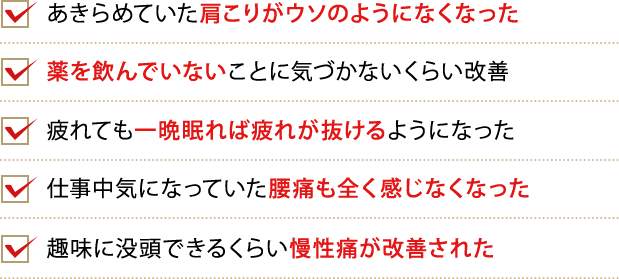 あきらめていた肩こりがウソのようになくなった

薬を飲んでいないことに気づかないくらい改善

疲れても一晩眠れば疲れが抜けるようになった

仕事中気になっていた腰痛も全く感じなくなった

趣味に没頭できるくらい慢性痛が改善された